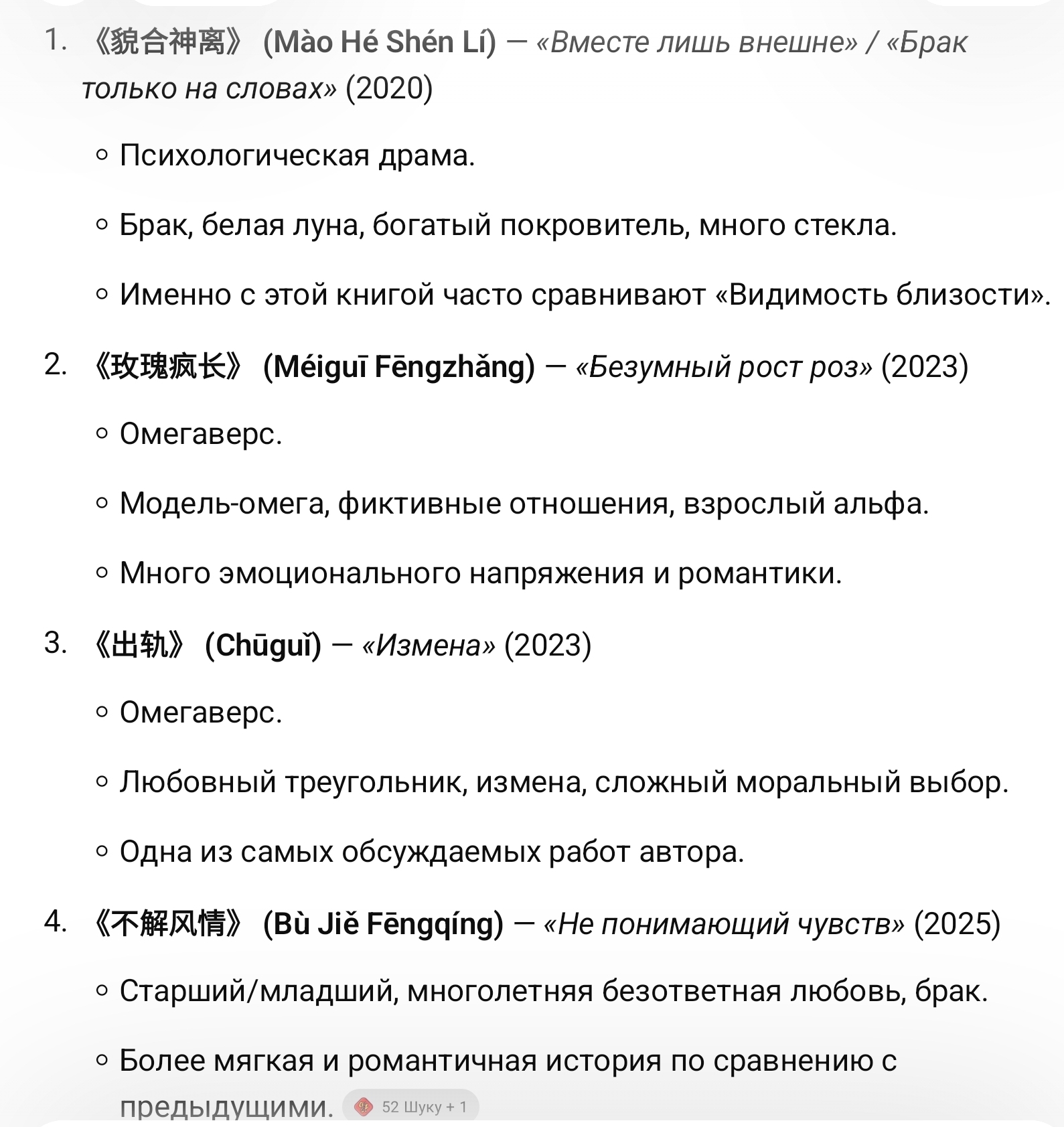 1. 《貌合神离》 (Mào Hé Shén Lí) — «Вместе лишь внешне» / «Брак только на словах» (2020)

○ Психологическая драма.

○ Брак, белая луна, богатый покровитель, много стекла.

○ Именно с этой книгой часто сравнивают «Видимость близости».

2. 《玫瑰疯长》 (Méiguī Fēngzhǎng) — «Безумный рост роз» (2023)

○ Омегаверс.

○ Модель-омега, фиктивные отношения, взрослый альфа.

○ Много эмоционального напряжения и романтики.

3. 《出轨》 (Chūguǐ) — «Измена» (2023)

○ Омегаверс.

○ Любовный треугольник, измена, сложный моральный выбор.

○ Одна из самых обсуждаемых работ автора.

4. 《不解风情》 (Bù Jiě Fēngqíng) — «Не понимающий чувств» (2025)

○ Старший/младший, многолетняя безответная любовь, брак.

○ Более мягкая и романтичная история по сравнению с предыдущими.

52 Шуку + 1